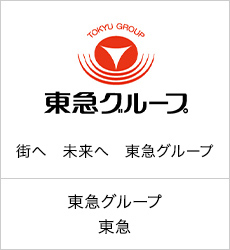 TOKYU GROUP

東急グループ

街へ　未来へ　東急グループ

東急グループ
東急